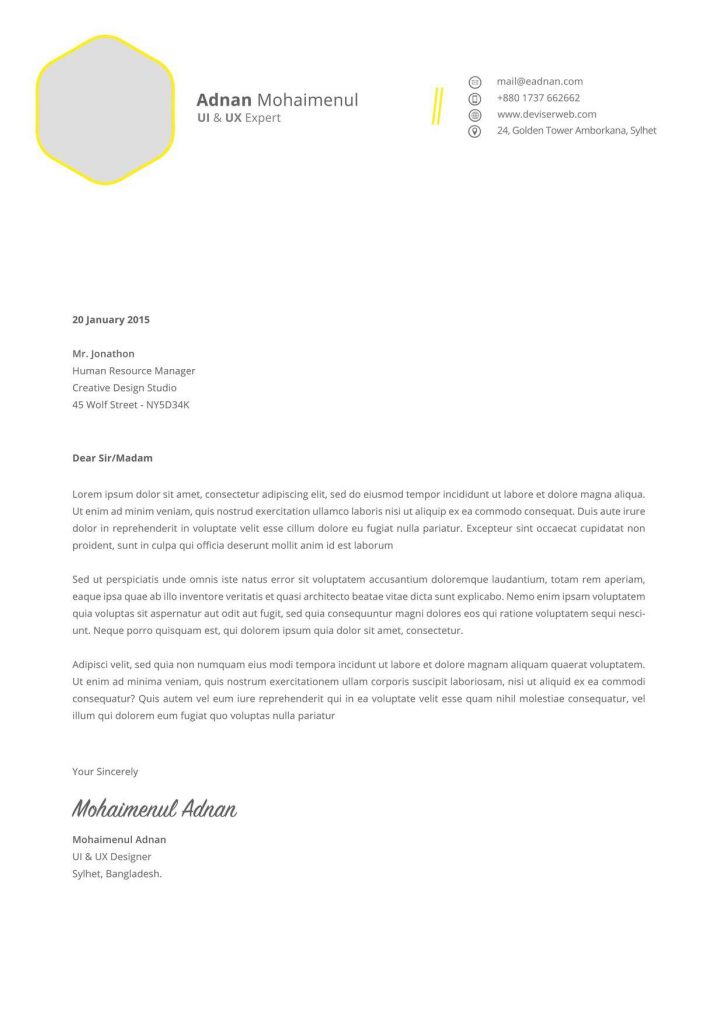 Adnan Mohaimenul
UI & UX Expert

mail@eadnan.com
+880 1737 662662
www.deviserweb.com
24, Golden Tower Amborkana, Sylhet

20 January 2015

Mr. Jonathon
Human Resource Manager
Creative Design Studio
45 Wolf Street - NY5D34K

Dear Sir/Madam

Lorem ipsum dolor sit amet, consectetur adipiscing elit, sed do eiusmod tempor incididunt ut labore et dolore magna aliqua. Ut enim ad minim veniam, quis nostrud exercitation ullamco laboris nisi ut aliquip ex ea commodo consequat. Duis aute irure dolor in reprehenderit in voluptate velit esse cillum dolore eu fugiat nulla pariatur. Excepteur sint occaecat cupidatat non proident, sunt in culpa qui officia deserunt mollit anim id est laborum

Sed ut perspiciatis unde omnis iste natus error sit voluptatem accusantium doloremque laudantium, totam rem aperiam, eaque ipsa quae ab illo inventore veritatis et quasi architecto beatae vitae dicta sunt explicabo. Nemo enim ipsam voluptatem quia voluptas sit aspernatur aut odit aut fugit, sed quia consequuntur magni dolores eos qui ratione voluptatem sequi nesciunt. Neque porro quisquam est, qui dolorem ipsum quia dolor sit amet, consectetur.

Adipisci velit, sed quia non numquam eius modi tempora incidunt ut labore et dolore magnam aliquam quaerat voluptatem. Ut enim ad minima veniam, quis nostrum exercitationem ullam corporis suscipit laboriosam, nisi ut aliquid ex ea commodi consequatur? Quis autem vel eum iure reprehenderit qui in ea voluptate velit esse quam nihil molestiae consequatur, vel illum qui dolorem eum fugiat quo voluptas nulla pariatur

Your Sincerely

Mohaimenul Adnan

Mohaimenul Adnan
UI & UX Designer
Sylhet, Bangladesh.